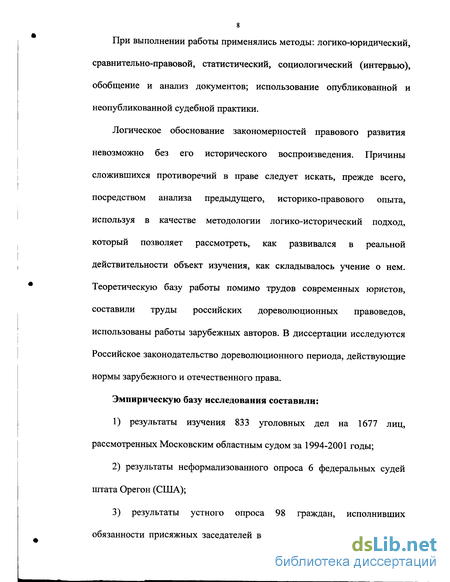 8

При выполнении работы применялись методы: логико-юридический, сравнительно-правовой, статистический, социологический (интервью), обобщение и анализ документов; использование опубликованной и неопубликованной судебной практики.

Логическое обоснование закономерностей правового развития невозможно без его исторического воспроизведения. Причины сложившихся противоречий в праве следует искать, прежде всего, посредством анализа предыдущего, историко-правового опыта, используя в качестве методологии логико-исторический подход, который позволяет рассмотреть, как развивался в реальной действительности объект изучения, как складывалось учение о нем. Теоретическую базу работы помимо трудов современных юристов, составили труды российских дореволюционных правоведов, использованы работы зарубежных авторов. В диссертации исследуются Российское законодательство дореволюционного периода, действующие нормы зарубежного и отечественного права.

Эмпирическую базу исследования составили:

1) результаты изучения 833 уголовных дел на 1677 лиц, рассмотренных Московским областным судом за 1994-2001 годы;

2) результаты неформализованного опроса 6 федеральных судей штата Орегон (США);

3) результаты устного опроса 98 граждан, исполнивших обязанности присяжных заседателей в

dsLib.net
библиотека диссертаций